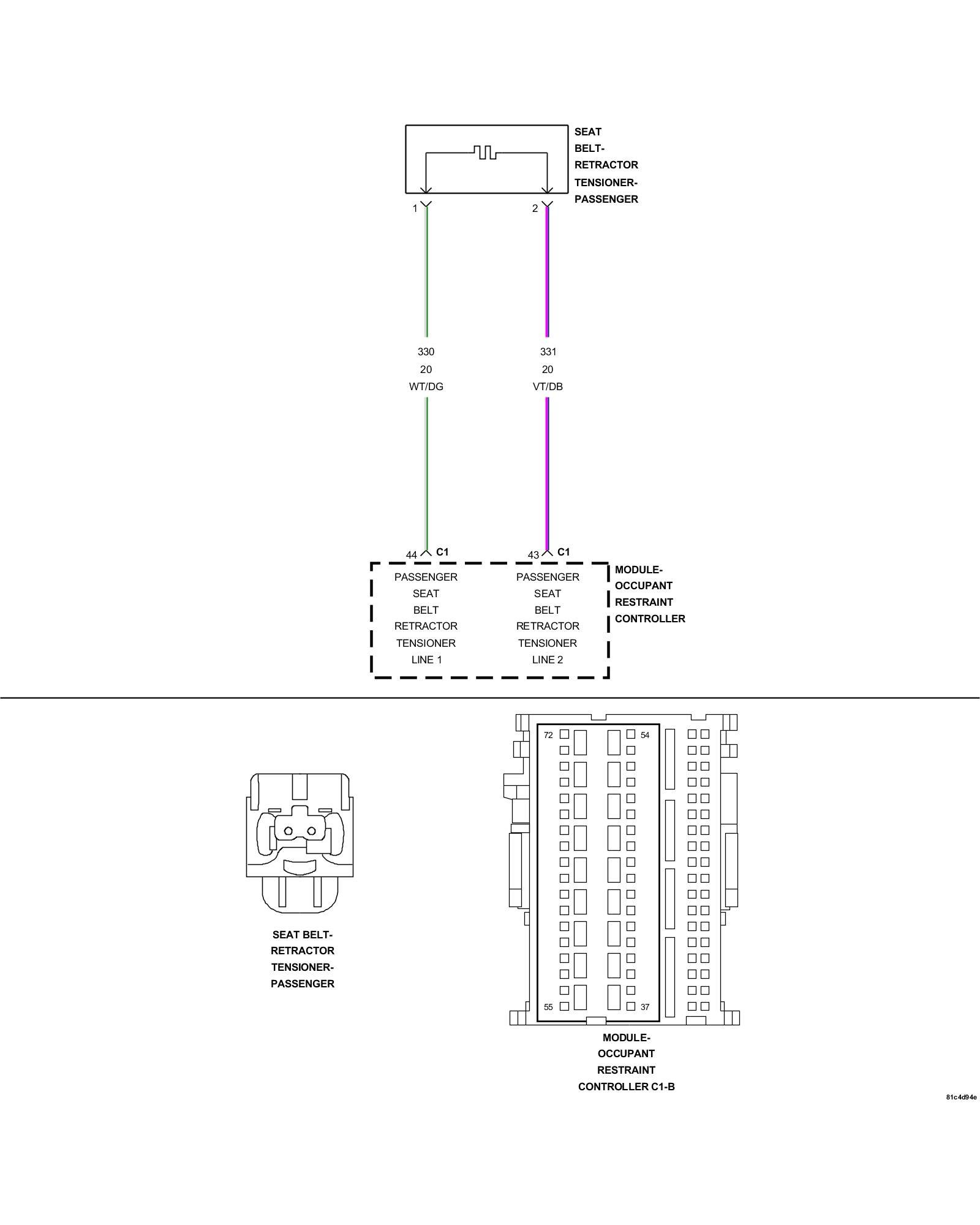 SEAT BELT-RETRACTOR TENSIONER-PASSENGER

1

2

330
20
WT/DG

331
20
VT/DB

44 C1

43 C1

PASSENGER SEAT BELT RETRACTOR TENSIONER LINE 1

PASSENGER SEAT BELT RETRACTOR TENSIONER LINE 2

MODULE-OCCUPANT RESTRAINT CONTROLLER

SEAT BELT-RETRACTOR TENSIONER-PASSENGER

72
54
55
37

MODULE-OCCUPANT RESTRAINT CONTROLLER C1-B

81c4d94e